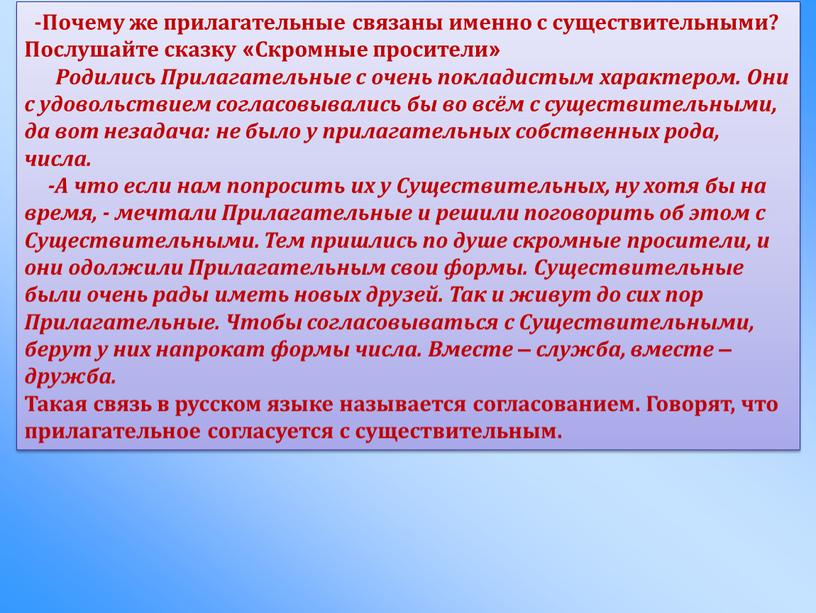 -Почему же прилагательные связаны именно с существительными? Послушайте сказку «Скромные просители»

Родились Прилагательные с очень покладистым характером. Они с удовольствием согласовывались бы во всём с существительными, да вот незадача: не было у прилагательных собственных рода, числа.

-А что если нам попросить их у Существительных, ну хотя бы на время, - мечтали Прилагательные и решили поговорить об этом с Существительными. Тем пришлись по душе скромные просители, и они одолжили Прилагательным свои формы. Существительные были очень рады иметь новых друзей. Так и живут до сих пор Прилагательные. Чтобы согласовываться с Существительными, берут у них напрокат формы числа. Вместе – служба, вместе – дружба.

Такая связь в русском языке называется согласованием. Говорят, что прилагательное согласуется с существительным.